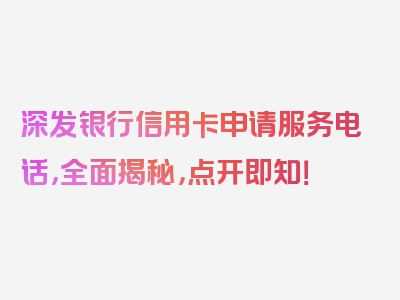 深发银行信用卡申请服务电话，全面揭秘，点开即知！